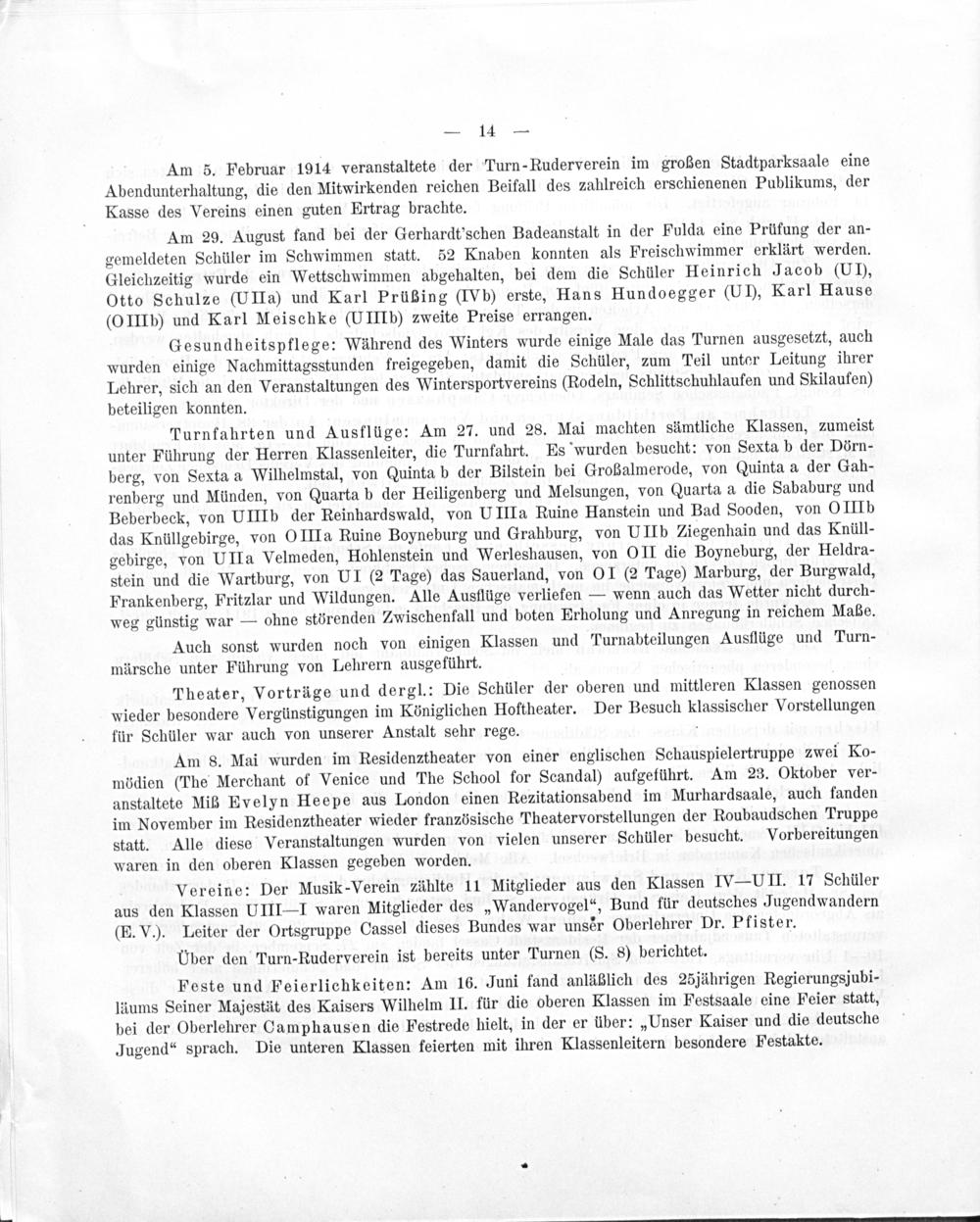 — 14 —

Am 5. Februar 1914 veranstaltete der Turn-Ruderverein im großen Stadtparksaale eine Abendunterhaltung, die den Mitwirkenden reichen Beifall des zahlreich erschienenen Publikums, der Kasse des Vereins einen guten Ertrag brachte.

Am 29. August fand bei der Gerhardt'schen Badeanstalt in der Fulda eine Prüfung der angemeldeten Schüler im Schwimmen statt. 52 Knaben konnten als Freischwimmer erklärt werden. Gleichzeitig wurde ein Wettschwimmen abgehalten, bei dem die Schüler Heinrich Jacob (UI), Otto Schulze (UIIa) und Karl Prüßing (IVb) erste, Hans Hundoegger (UI), Karl Hause (OIIIb) und Karl Meischke (UIIIb) zweite Preise errangen.

Gesundheitspflege: Während des Winters wurde einige Male das Turnen ausgesetzt, auch wurden einige Nachmittagsstunden freigegeben, damit die Schüler, zum Teil unter Leitung ihrer Lehrer, sich an den Veranstaltungen des Wintersportvereins (Rodeln, Schlittschuhlaufen und Skilaufen) beteiligen konnten.

Turnfahrten und Ausflüge: Am 27. und 28. Mai machten sämtliche Klassen, zumeist unter Führung der Herren Klassenleiter, die Turnfahrt. Es wurden besucht: von Sexta b der Dörnberg, von Sexta a Wilhelmstal, von Quinta b der Bilstein bei Großalmerode, von Quinta a der Gahrenberg und Münden, von Quarta b der Heiligenberg und Melsungen, von Quarta a die Sababurg und Beberbeck, von UIIIb der Reinhardswald, von UIIIa Ruine Hanstein und Bad Sooden, von OIIIb das Knüllgebirge, von OIIIa Ruine Boyneburg und Grahburg, von UIIb Ziegenhain und das Knüllgebirge, von UIIa Velmeden, Hohlenstein und Werleshausen, von OII die Boyneburg, der Heldrastein und die Wartburg, von UI (2 Tage) das Sauerland, von OI (2 Tage) Marburg, der Burgwald, Frankenberg, Fritzlar und Wildungen. Alle Ausflüge verliefen — wenn auch das Wetter nicht durchweg günstig war — ohne störenden Zwischenfall und boten Erholung und Anregung in reichem Maße.

Auch sonst wurden noch von einigen Klassen und Turnabteilungen Ausflüge und Turnmärsche unter Führung von Lehrern ausgeführt.

Theater, Vorträge und dergl.: Die Schüler der oberen und mittleren Klassen genossen wieder besondere Vergünstigungen im Königlichen Hoftheater. Der Besuch klassischer Vorstellungen für Schüler war auch von unserer Anstalt sehr rege.

Am 8. Mai wurden im Residenztheater von einer englischen Schauspielertruppe zwei Komödien (The Merchant of Venice und The School for Scandal) aufgeführt. Am 23. Oktober veranstaltete Miß Evelyn Heepe aus London einen Rezitationsabend im Murhardsaale, auch fanden im November im Residenztheater wieder französische Theatervorstellungen der Roubaudschen Truppe statt. Alle diese Veranstaltungen wurden von vielen unserer Schüler besucht. Vorbereitungen waren in den oberen Klassen gegeben worden.

Vereine: Der Musik-Verein zählte 11 Mitglieder aus den Klassen IV—UII. 17 Schüler aus den Klassen UIII—I waren Mitglieder des „Wandervogel“, Bund für deutsches Jugendwandern (E. V.). Leiter der Ortsgruppe Cassel dieses Bundes war unser Oberlehrer Dr. Pfister.

Über den Turn-Ruderverein ist bereits unter Turnen (S. 8) berichtet.

Feste und Feierlichkeiten: Am 16. Juni fand anläßlich des 25jährigen Regierungsjubiläums Seiner Majestät des Kaisers Wilhelm II. für die oberen Klassen im Festsaale eine Feier statt, bei der Oberlehrer Camphausen die Festrede hielt, in der er über: „Unser Kaiser und die deutsche Jugend“ sprach. Die unteren Klassen feierten mit ihren Klassenleitern besondere Festakte.